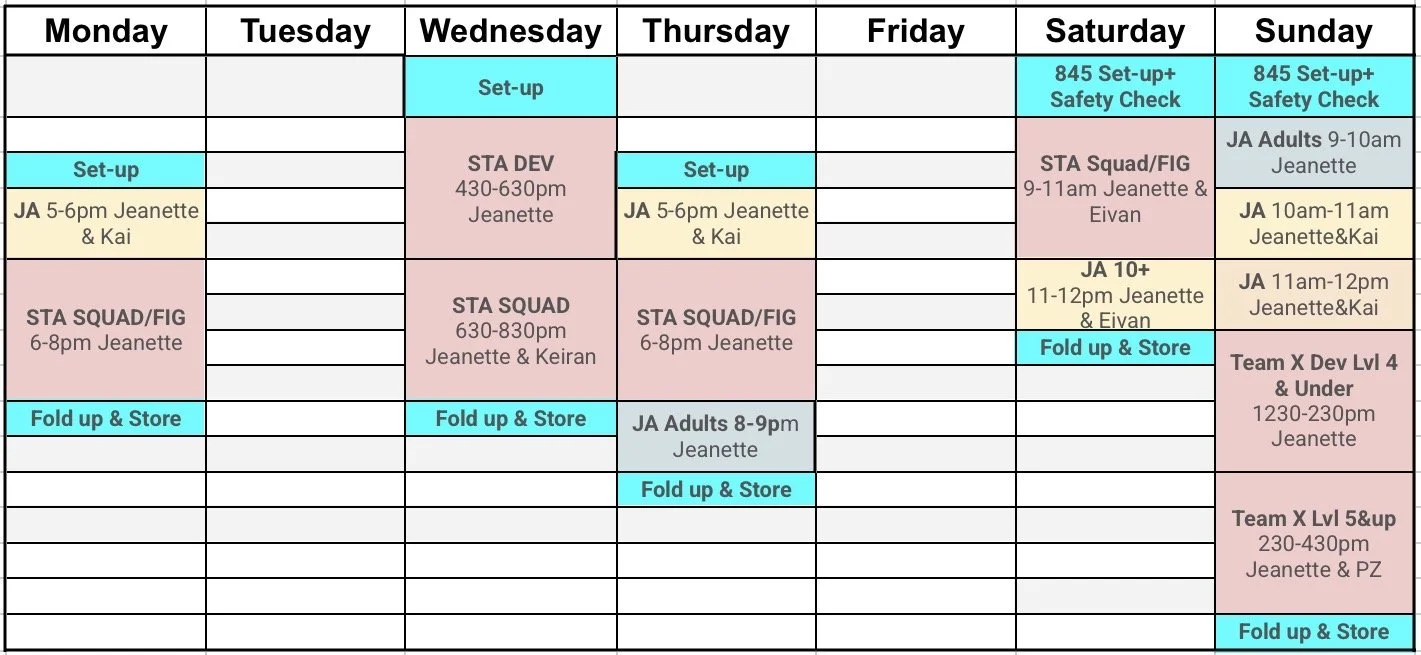 | Monday | Tuesday | Wednesday | Thursday | Friday | Saturday | Sunday |
|---|---|---|---|---|---|---|
| | | Set-up | | | 845 Set-up+ Safety Check | 845 Set-up+ Safety Check |
| Set-up | | STA DEV 430-630pm Jeanette | Set-up | | STA Squad/FIG 9-11am Jeanette & Eivan | JA Adults 9-10am Jeanette |
| JA 5-6pm Jeanette & Kai | | | JA 5-6pm Jeanette & Kai | | | JA 10am-11am Jeanette&Kai |
| STA SQUAD/FIG 6-8pm Jeanette | | STA SQUAD 630-830pm Jeanette & Keiran | STA SQUAD/FIG 6-8pm Jeanette | | JA 10+ 11-12pm Jeanette & Eivan | JA 11am-12pm Jeanette&Kai |
| | | | | | Fold up & Store | Team X Dev Lvl 4 & Under 1230-230pm Jeanette |
| Fold up & Store | | Fold up & Store | JA Adults 8-9pm Jeanette | | | |
| | | | Fold up & Store | | | Team X Lvl 5&up 230-430pm Jeanette & PZ |
| | | | | | | Fold up & Store |